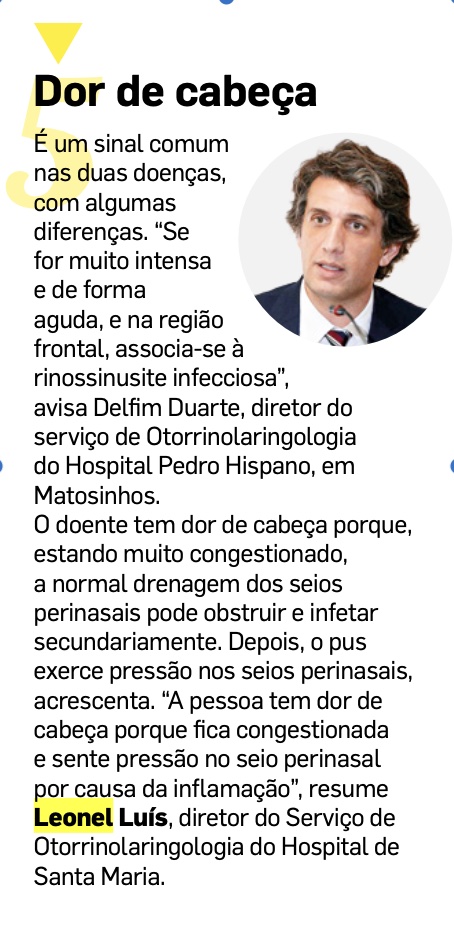 5

Dor de cabeça

É um sinal comum nas duas doenças, com algumas diferenças. “Se for muito intensa e de forma aguda, e na região frontal, associa-se à rinossinusite infecciosa”, avisa Delfim Duarte, diretor do serviço de Otorrinolaringologia do Hospital Pedro Hispano, em Matosinhos.
O doente tem dor de cabeça porque, estando muito congestionado, a normal drenagem dos seios perinasais pode obstruir e infetar secundariamente. Depois, o pus exerce pressão nos seios perinasais, acrescenta. “A pessoa tem dor de cabeça porque fica congestionada e sente pressão no seio perinasal por causa da inflamação”, resume Leonel Luís, diretor do Serviço de Otorrinolaringologia do Hospital de Santa Maria.